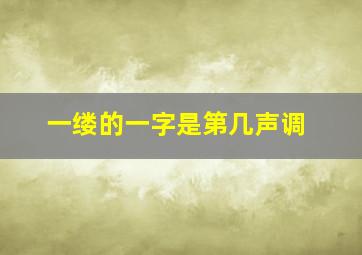 一缕的一字是第几声调